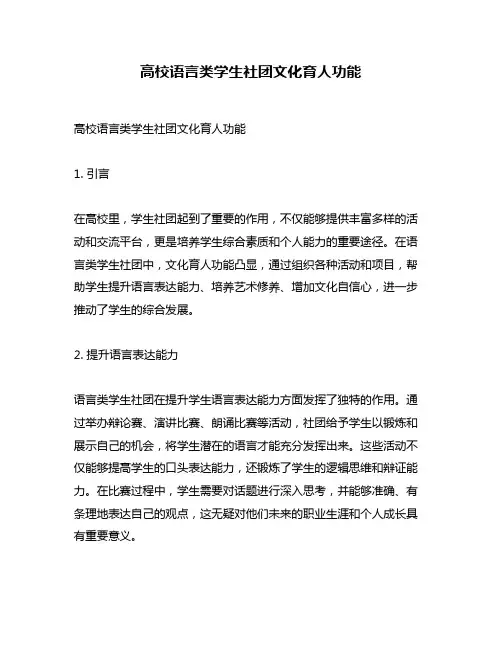 高校语言类学生社团文化育人功能

高校语言类学生社团文化育人功能

1. 引言

在高校里，学生社团起到了重要的作用，不仅能够提供丰富多样的活动和交流平台，更是培养学生综合素质和个人能力的重要途径。在语言类学生社团中，文化育人功能凸显，通过组织各种活动和项目，帮助学生提升语言表达能力、培养艺术修养、增加文化自信心，进一步推动了学生的综合发展。

2. 提升语言表达能力

语言类学生社团在提升学生语言表达能力方面发挥了独特的作用。通过举办辩论赛、演讲比赛、朗诵比赛等活动，社团给予学生以锻炼和展示自己的机会，将学生潜在的语言才能充分发挥出来。这些活动不仅能够提高学生的口头表达能力，还锻炼了学生的逻辑思维和辩证能力。在比赛过程中，学生需要对话题进行深入思考，并能够准确、有条理地表达自己的观点，这无疑对他们未来的职业生涯和个人成长具有重要意义。